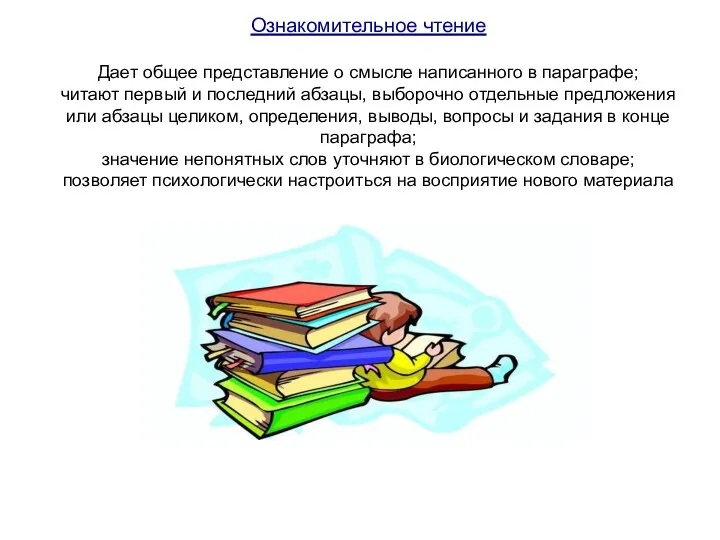 Ознакомительное чтение

Дает общее представление о смысле написанного в параграфе;
читают первый и последний абзацы, выборочно отдельные предложения или абзацы целиком, определения, выводы, вопросы и задания в конце параграфа;
значение непонятных слов уточняют в биологическом словаре;
позволяет психологически настроиться на восприятие нового материала